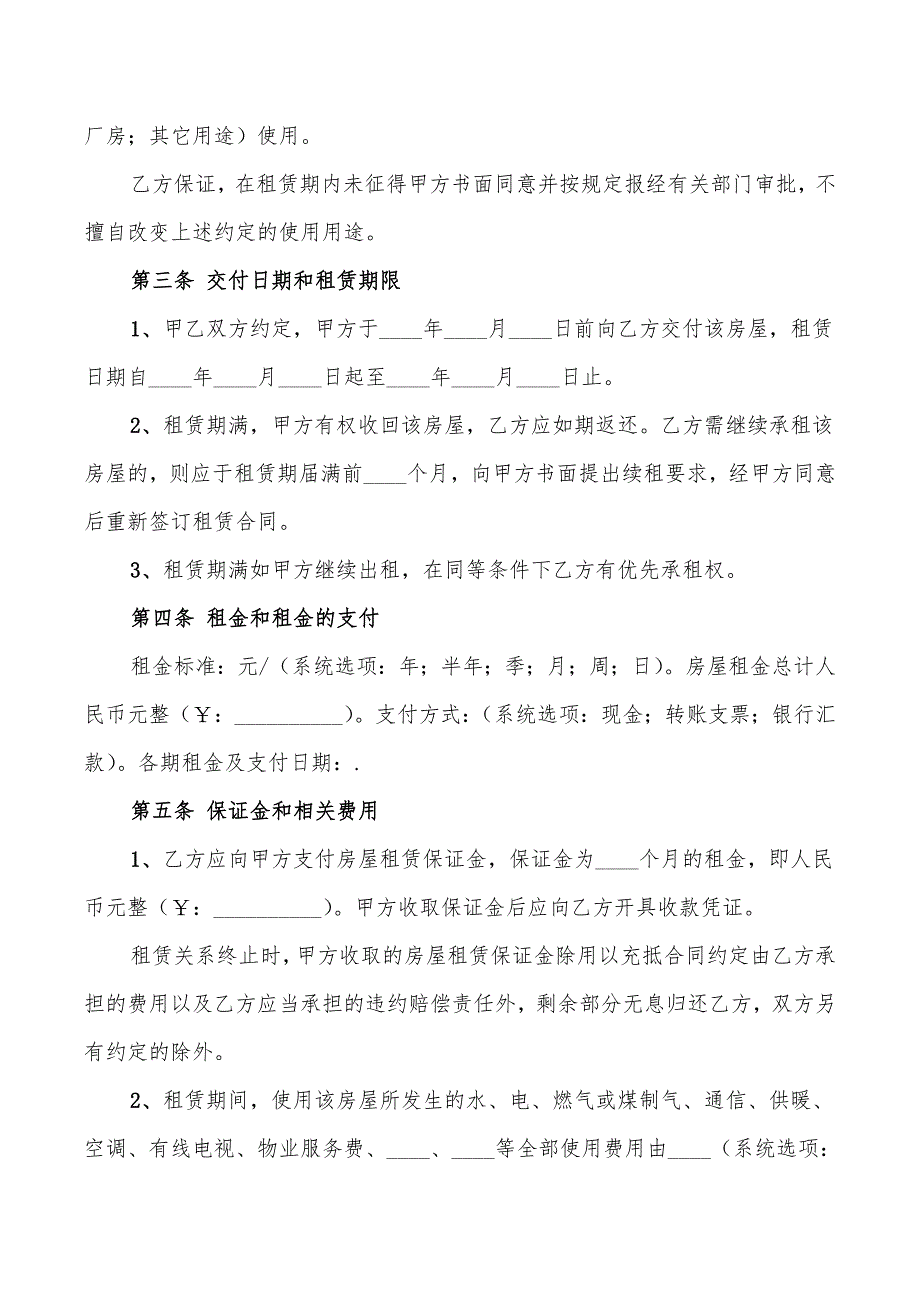 厂房；其它用途）使用。

乙方保证，在租赁期内未征得甲方书面同意并按规定报经有关部门审批，不擅自改变上述约定的使用用途。

第三条 交付日期和租赁期限

1、甲乙双方约定，甲方于____年____月____日前向乙方交付该房屋，租赁日期自____年____月____日起至____年____月____日止。

2、租赁期满，甲方有权收回该房屋，乙方应如期返还。乙方需继续承租该房屋的，则应于租赁期届满前____个月，向甲方书面提出续租要求，经甲方同意后重新签订租赁合同。

3、租赁期满如甲方继续出租，在同等条件下乙方有优先承租权。

第四条 租金和租金的支付

租金标准：元/（系统选项：年；半年；季；月；周；日）。房屋租金总计人民币元整（￥：__________）。支付方式：（系统选项：现金；转账支票；银行汇款）。各期租金及支付日期：.

第五条 保证金和相关费用

1、乙方应向甲方支付房屋租赁保证金，保证金为____个月的租金，即人民币元整（￥：__________）。甲方收取保证金后应向乙方开具收款凭证。

租赁关系终止时，甲方收取的房屋租赁保证金除用以充抵合同约定由乙方承担的费用以及乙方应当承担的违约赔偿责任外，剩余部分无息归还乙方，双方另有约定的除外。

2、租赁期间，使用该房屋所发生的水、电、燃气或煤制气、通信、供暖、空调、有线电视、物业服务费、____、____等全部使用费用由____（系统选项：